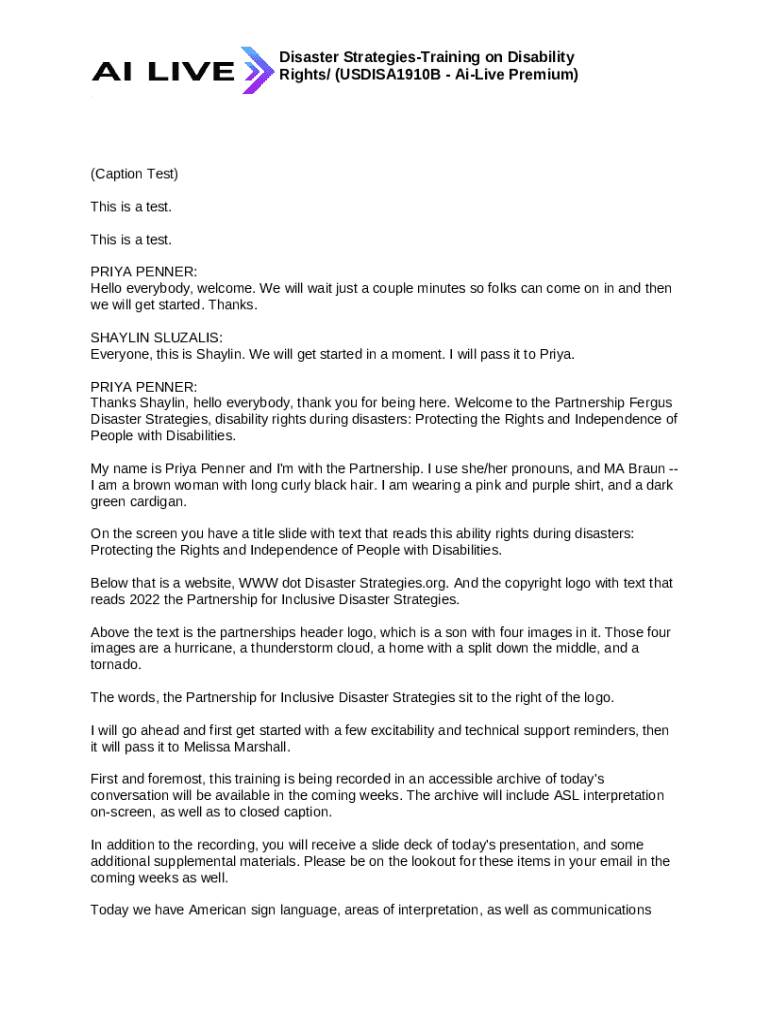 AI LIVE

Disaster Strategies-Training on Disability Rights/ (USDISA1910B - Ai-Live Premium)

(Caption Test)

This is a test.

This is a test.

PRIYA PENNER:
Hello everybody, welcome. We will wait just a couple minutes so folks can come on in and then we will get started. Thanks.

SHAYLIN SLUZALIS:
Everyone, this is Shaylin. We will get started in a moment. I will pass it to Priya.

PRIYA PENNER:
Thanks Shaylin, hello everybody, thank you for being here. Welcome to the Partnership Fergus Disaster Strategies, disability rights during disasters: Protecting the Rights and Independence of People with Disabilities.

My name is Priya Penner and I'm with the Partnership. I use she/her pronouns, and MA Braun -- I am a brown woman with long curly black hair. I am wearing a pink and purple shirt, and a dark green cardigan.

On the screen you have a title slide with text that reads this ability rights during disasters: Protecting the Rights and Independence of People with Disabilities.

Below that is a website, WWW dot Disaster Strategies.org. And the copyright logo with text that reads 2022 the Partnership for Inclusive Disaster Strategies.

Above the text is the partnerships header logo, which is a son with four images in it. Those four images are a hurricane, a thunderstorm cloud, a home with a split down the middle, and a tornado.

The words, the Partnership for Inclusive Disaster Strategies sit to the right of the logo.

I will go ahead and first get started with a few excitability and technical support reminders, then it will pass it to Melissa Marshall.

First and foremost, this training is being recorded in an accessible archive of today's conversation will be available in the coming weeks. The archive will include ASL interpretation on-screen, as well as to closed caption.

In addition to the recording, you will receive a slide deck of today's presentation, and some additional supplemental materials. Please be on the lookout for these items in your email in the coming weeks as well.

Today we have American sign language, areas of interpretation, as well as communications